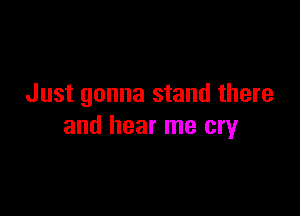 Just gonna stand there
and hear me cry